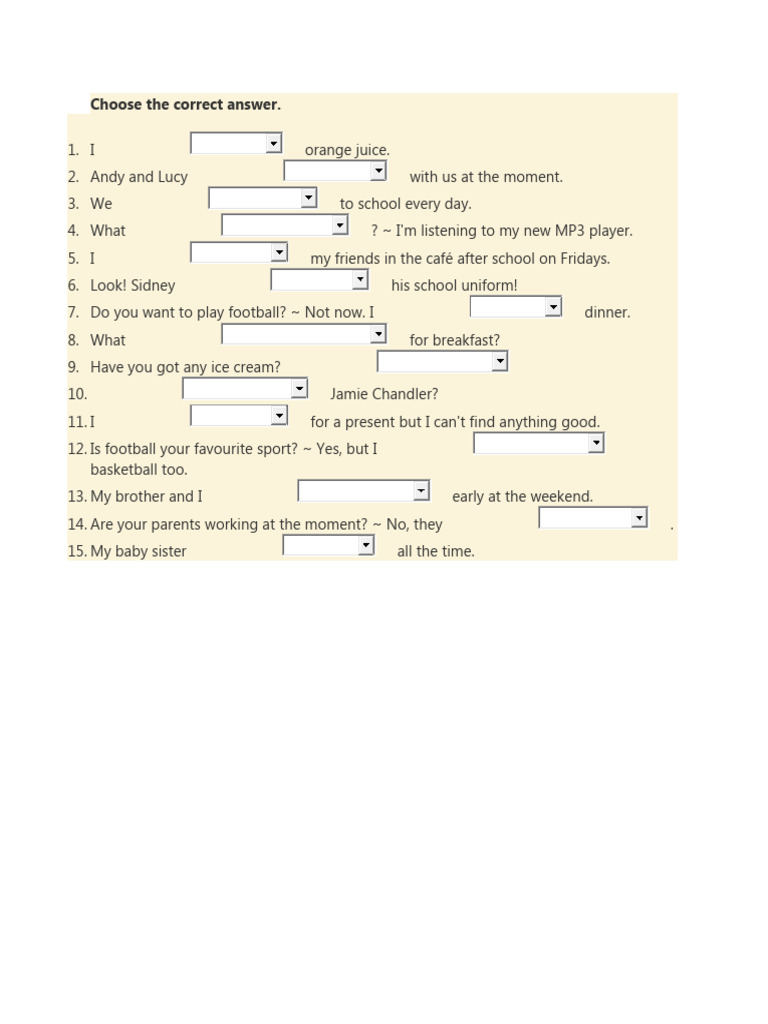 Choose the correct answer.

1. I orange juice.
2. Andy and Lucy with us at the moment.
3. We to school every day.
4. What ? ~ I'm listening to my new MP3 player.
5. I my friends in the café after school on Fridays.
6. Look! Sidney his school uniform!
7. Do you want to play football? ~ Not now. I dinner.
8. What for breakfast?
9. Have you got any ice cream?
10. Jamie Chandler?
11. I for a present but I can't find anything good.
12. Is football your favourite sport? ~ Yes, but I basketball too.
13. My brother and I early at the weekend.
14. Are your parents working at the moment? ~ No, they .
15. My baby sister all the time.